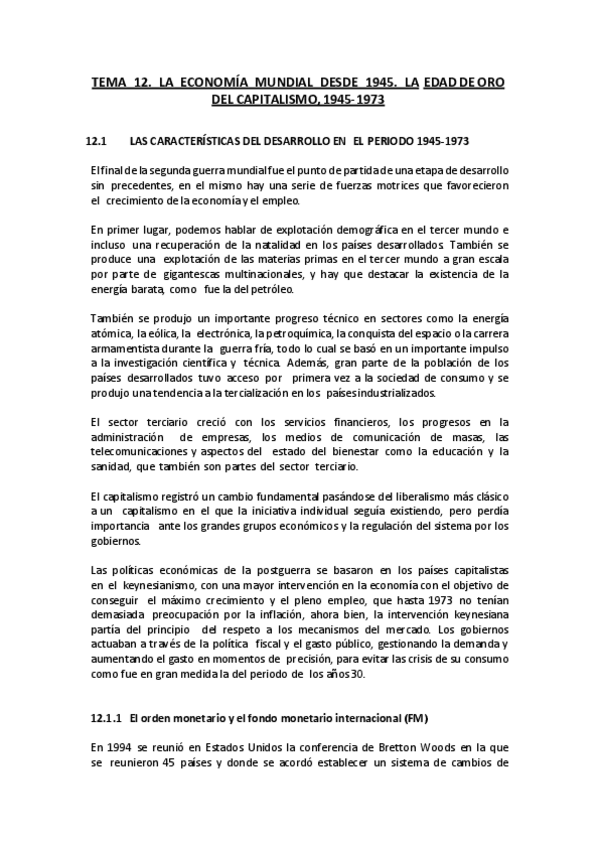 TEMA 12. LA ECONOMÍA MUNDIAL DESDE 1945. LA EDAD DE ORO DEL CAPITALISMO, 1945-1973

12.1 LAS CARACTERÍSTICAS DEL DESARROLLO EN EL PERIODO 1945-1973

El final de la segunda guerra mundial fue el punto de partida de una etapa de desarrollo sin precedentes, en el mismo hay una serie de fuerzas motrices que favorecieron el crecimiento de la economía y el empleo.

En primer lugar, podemos hablar de explotación demográfica en el tercer mundo e incluso una recuperación de la natalidad en los países desarrollados. También se produce una explotación de las materias primas en el tercer mundo a gran escala por parte de gigantescas multinacionales, y hay que destacar la existencia de la energía barata, como fue la del petróleo.

También se produjo un importante progreso técnico en sectores como la energía atómica, la eólica, la electrónica, la petroquímica, la conquista del espacio o la carrera armamentista durante la guerra fría, todo lo cual se basó en un importante impulso a la investigación científica y técnica. Además, gran parte de la población de los países desarrollados tuvo acceso por primera vez a la sociedad de consumo y se produjo una tendencia a la tercialización en los países industrializados.

El sector terciario creció con los servicios financieros, los progresos en la administración de empresas, los medios de comunicación de masas, las telecomunicaciones y aspectos del estado del bienestar como la educación y la sanidad, que también son partes del sector terciario.

El capitalismo registró un cambio fundamental pasándose del liberalismo más clásico a un capitalismo en el que la iniciativa individual seguía existiendo, pero perdía importancia ante los grandes grupos económicos y la regulación del sistema por los gobiernos.

Las políticas económicas de la postguerra se basaron en los países capitalistas en el keynesianismo, con una mayor intervención en la economía con el objetivo de conseguir el máximo crecimiento y el pleno empleo, que hasta 1973 no tenían demasiada preocupación por la inflación, ahora bien, la intervención keynesiana partía del principio del respeto a los mecanismos del mercado. Los gobiernos actuaban a través de la política fiscal y el gasto público, gestionando la demanda y aumentando el gasto en momentos de precisión, para evitar las crisis de su consumo como fue en gran medida la del periodo de los años 30.

12.1.1 El orden monetario y el fondo monetario internacional (FM)

En 1994 se reunió en Estados Unidos la conferencia de Bretton Woods en la que se reunieron 45 países y donde se acordó establecer un sistema de cambios de